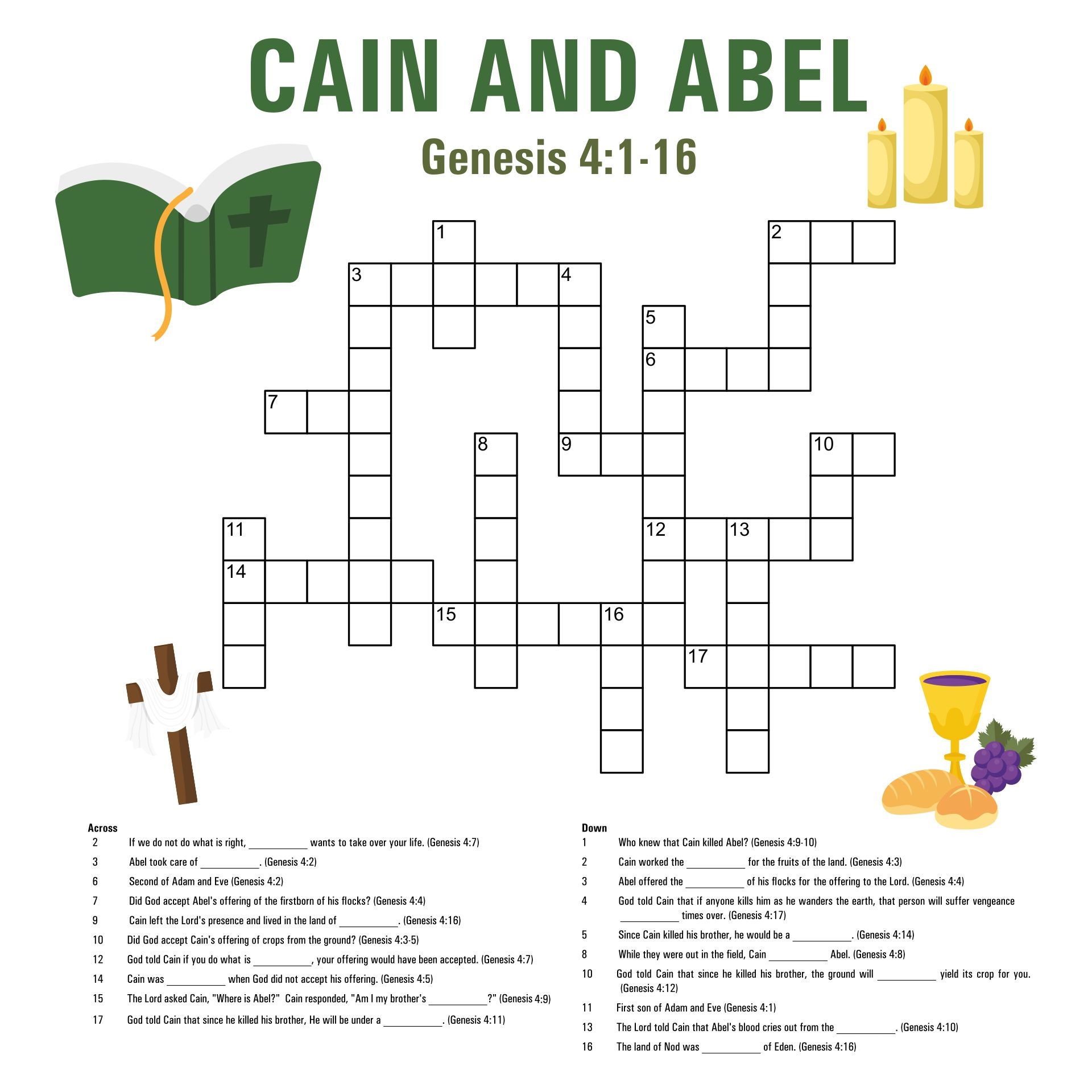 CAIN AND ABEL

Genesis 4:1-16

1 2 3 4 5 6 7 8 9 10 11 12 13 14 15 16 17

Across
2 If we do not do what is right, __________ wants to take over your life. (Genesis 4:7)
3 Abel took care of __________. (Genesis 4:2)
6 Second of Adam and Eve (Genesis 4:2)
7 Did God accept Abel's offering of the firstborn of his flocks? (Genesis 4:4)
9 Cain left the Lord's presence and lived in the land of __________. (Genesis 4:16)
10 Did God accept Cain's offering of crops from the ground? (Genesis 4:3-5)
12 God told Cain if you do what is __________, your offering would have been accepted. (Genesis 4:7)
14 Cain was __________ when God did not accept his offering. (Genesis 4:5)
15 The Lord asked Cain, "Where is Abel?" Cain responded, "Am I my brother's __________?" (Genesis 4:9)
17 God told Cain that since he killed his brother, He will be under a __________. (Genesis 4:11)

Down
1 Who knew that Cain killed Abel? (Genesis 4:9-10)
2 Cain worked the __________ for the fruits of the land. (Genesis 4:3)
3 Abel offered the __________ of his flocks for the offering to the Lord. (Genesis 4:4)
4 God told Cain that if anyone kills him as he wanders the earth, that person will suffer vengeance __________ times over. (Genesis 4:17)
5 Since Cain killed his brother, he would be a __________. (Genesis 4:14)
8 While they were out in the field, Cain __________ Abel. (Genesis 4:8)
10 God told Cain that since he killed his brother, the ground will __________ yield its crop for you. (Genesis 4:12)
11 First son of Adam and Eve (Genesis 4:1)
13 The Lord told Cain that Abel's blood cries out from the __________. (Genesis 4:10)
16 The land of Nod was __________ of Eden. (Genesis 4:16)